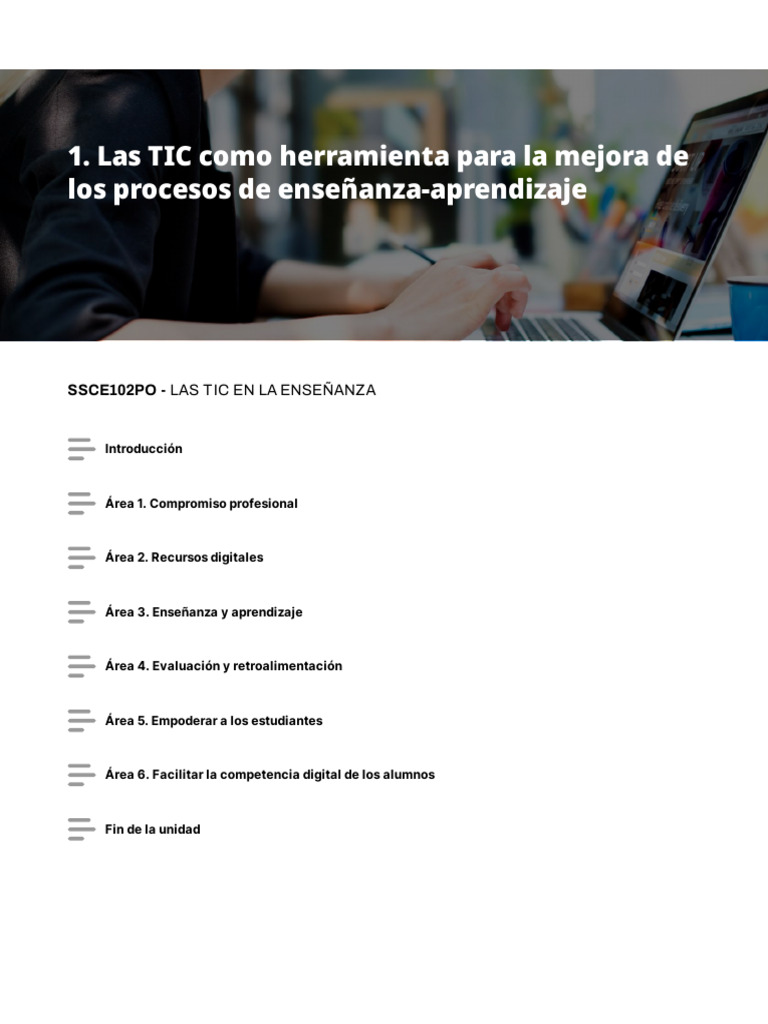 1. Las TIC como herramienta para la mejora de los procesos de enseñanza-aprendizaje

SSCE102PO - LAS TIC EN LA ENSEÑANZA

Introducción

Área 1. Compromiso profesional

Área 2. Recursos digitales

Área 3. Enseñanza y aprendizaje

Área 4. Evaluación y retroalimentación

Área 5. Empoderar a los estudiantes

Área 6. Facilitar la competencia digital de los alumnos

Fin de la unidad